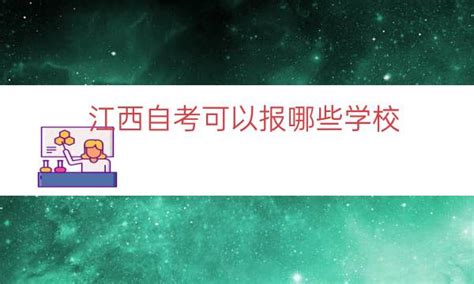 江西自考可以报哪些学校